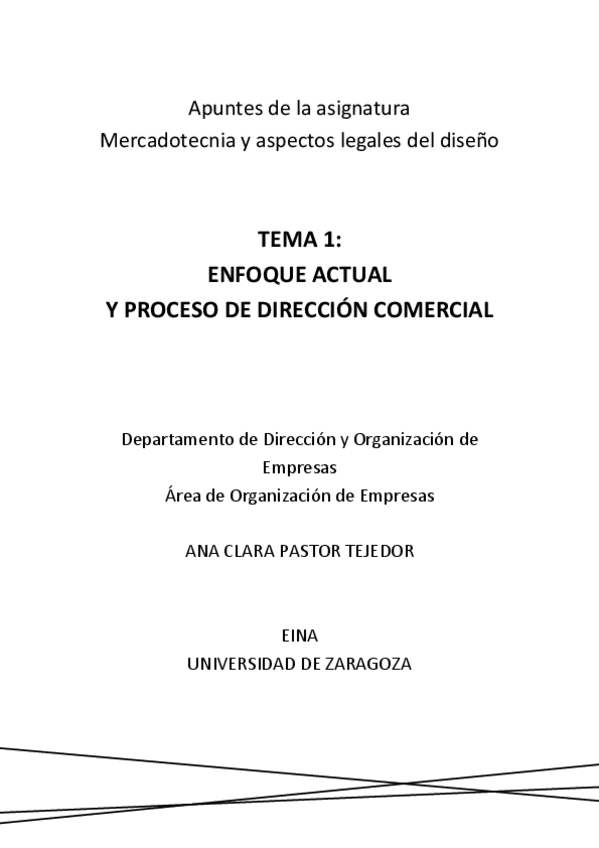 Apuntes de la asignatura
Mercadotecnia y aspectos legales del diseño

TEMA 1:
ENFOQUE ACTUAL
Y PROCESO DE DIRECCIÓN COMERCIAL

Departamento de Dirección y Organización de Empresas
Área de Organización de Empresas

ANA CLARA PASTOR TEJEDOR

EINA
UNIVERSIDAD DE ZARAGOZA